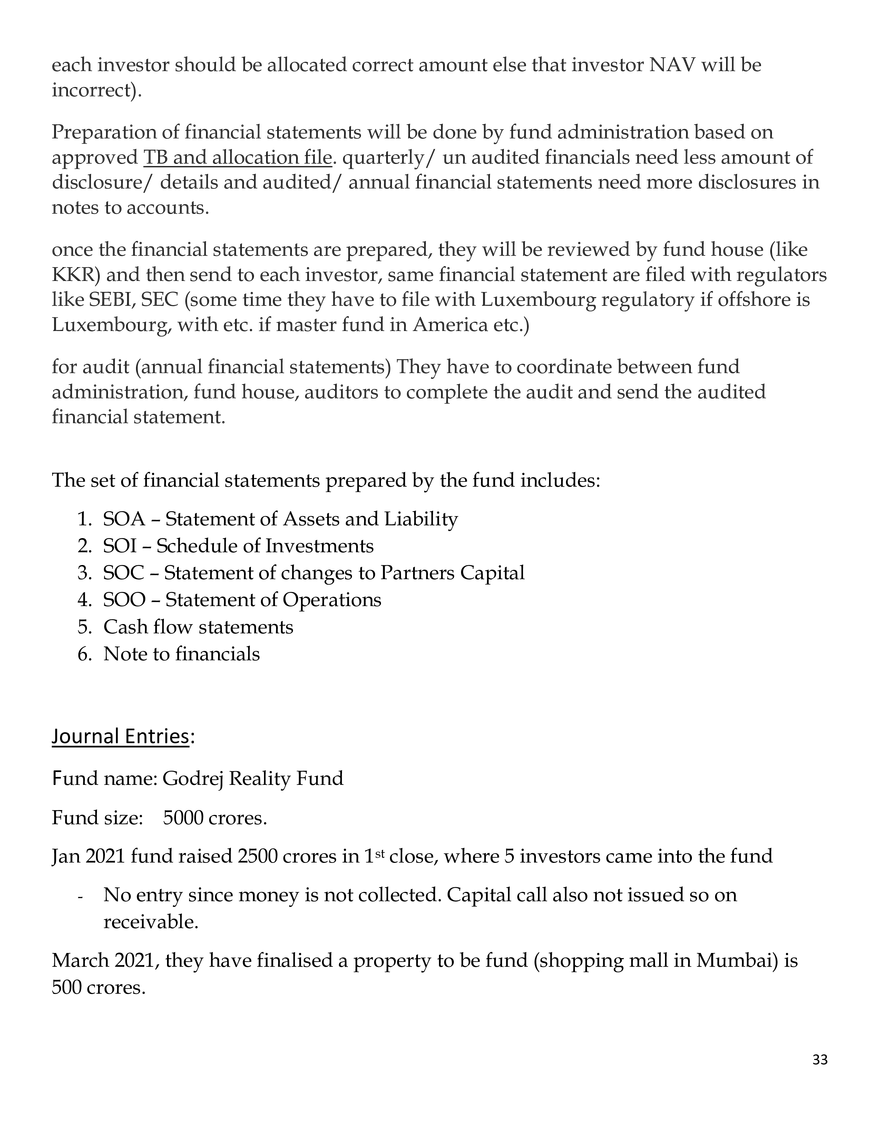 each investor should be allocated correct amount else that investor NAV will be incorrect).

Preparation of financial statements will be done by fund administration based on approved TB and allocation file. quarterly/ un audited financials need less amount of disclosure/ details and audited/ annual financial statements need more disclosures in notes to accounts.

once the financial statements are prepared, they will be reviewed by fund house (like KKR) and then send to each investor, same financial statement are filed with regulators like SEBI, SEC (some time they have to file with Luxembourg regulatory if offshore is Luxembourg, with etc. if master fund in America etc.)

for audit (annual financial statements) They have to coordinate between fund administration, fund house, auditors to complete the audit and send the audited financial statement.

The set of financial statements prepared by the fund includes:

1. SOA – Statement of Assets and Liability
2. SOI – Schedule of Investments
3. SOC – Statement of changes to Partners Capital
4. SOO – Statement of Operations
5. Cash flow statements
6. Note to financials

Journal Entries:

Fund name: Godrej Reality Fund

Fund size: 5000 crores.

Jan 2021 fund raised 2500 crores in 1st close, where 5 investors came into the fund

- No entry since money is not collected. Capital call also not issued so on receivable.

March 2021, they have finalised a property to be fund (shopping mall in Mumbai) is 500 crores.

33